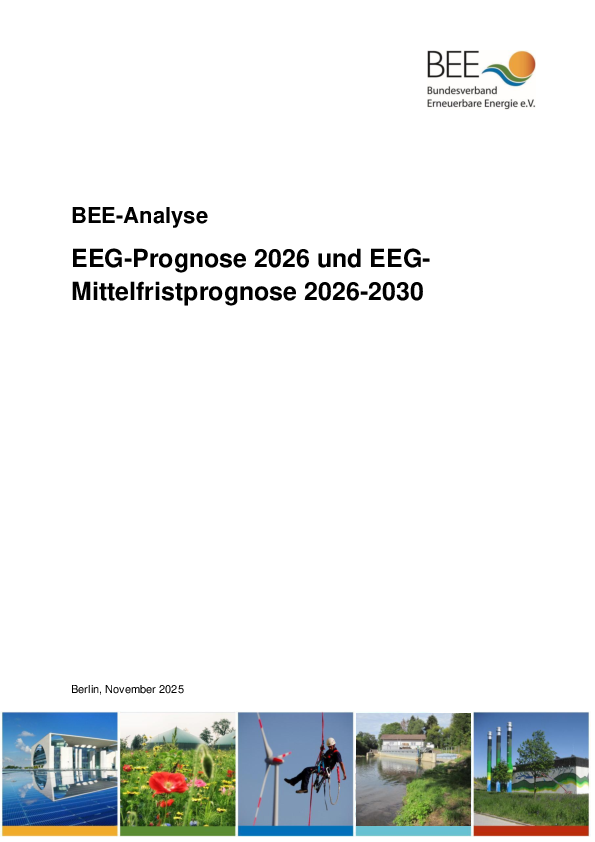 BEE
Bundesverband
Erneuerbare Energie e.V.

BEE-Analyse

EEG-Prognose 2026 und EEG-Mittelfristprognose 2026-2030

Berlin, November 2025